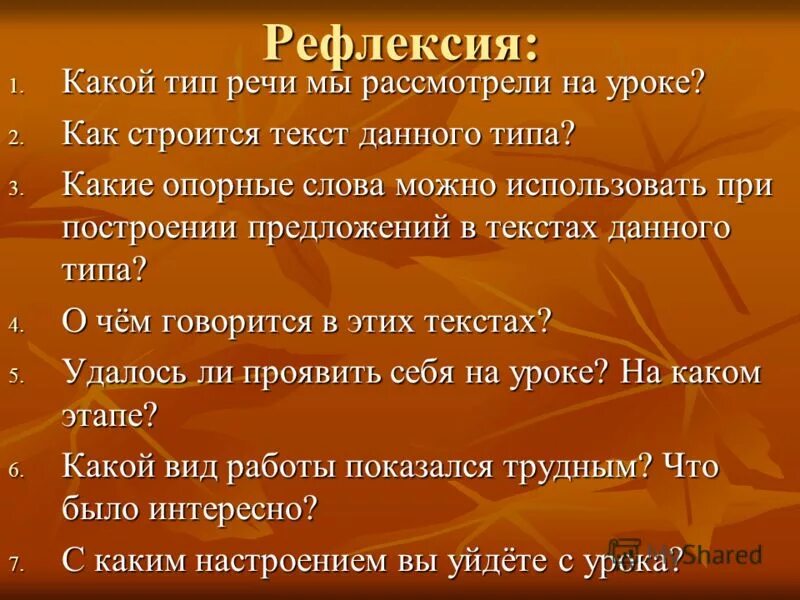 Рефлексия:

1. Какой тип речи мы рассмотрели на уроке?
2. Как строится текст данного типа?
3. Какие опорные слова можно использовать при построении предложений в текстах данного типа?
4. О чём говорится в этих текстах?
5. Удалось ли проявить себя на уроке? На каком этапе?
6. Какой вид работы показался трудным? Что было интересно?
7. С каким настроением вы уйдёте с урока?

MyShared